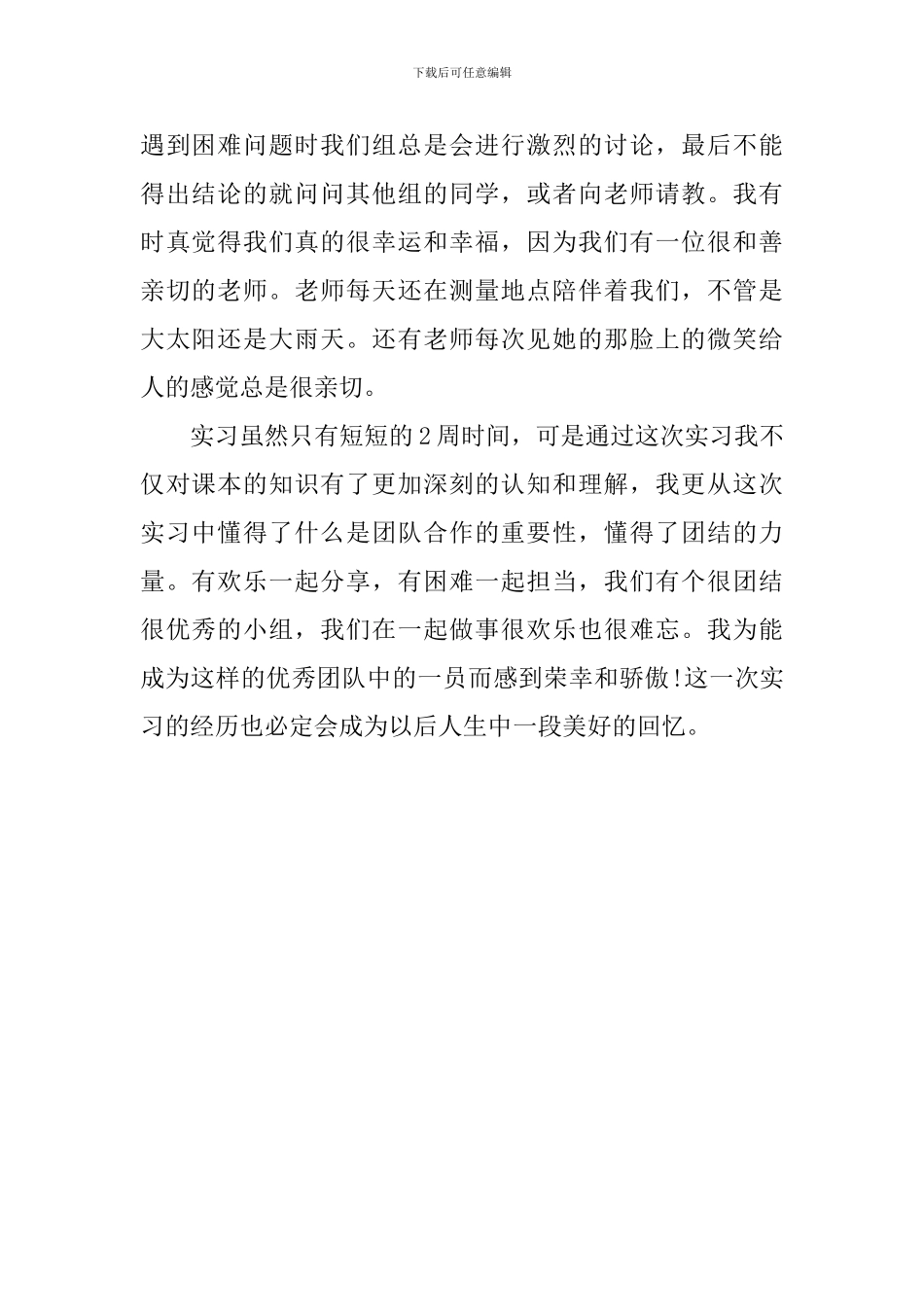 下载后可任意编辑

遇到困难问题时我们组总是会进行激烈的讨论，最后不能得出结论的就问问其他组的同学，或者向老师请教。我有时真觉得我们真的很幸运和幸福，因为我们有一位很和善亲切的老师。老师每天还在测量地点陪伴着我们，不管是大太阳还是大雨天。还有老师每次见她的那脸上的微笑给人的感觉总是很亲切。

实习虽然只有短短的2周时间，可是通过这次实习我不仅对课本的知识有了更加深刻的认知和理解，我更从这次实习中懂得了什么是团队合作的重要性，懂得了团结的力量。有欢乐一起分享，有困难一起担当，我们有个很团结很优秀的小组，我们在一起做事很欢乐也很难忘。我为能成为这样的优秀团队中的一员而感到荣幸和骄傲!这一次实习的经历也必定会成为以后人生中一段美好的回忆。